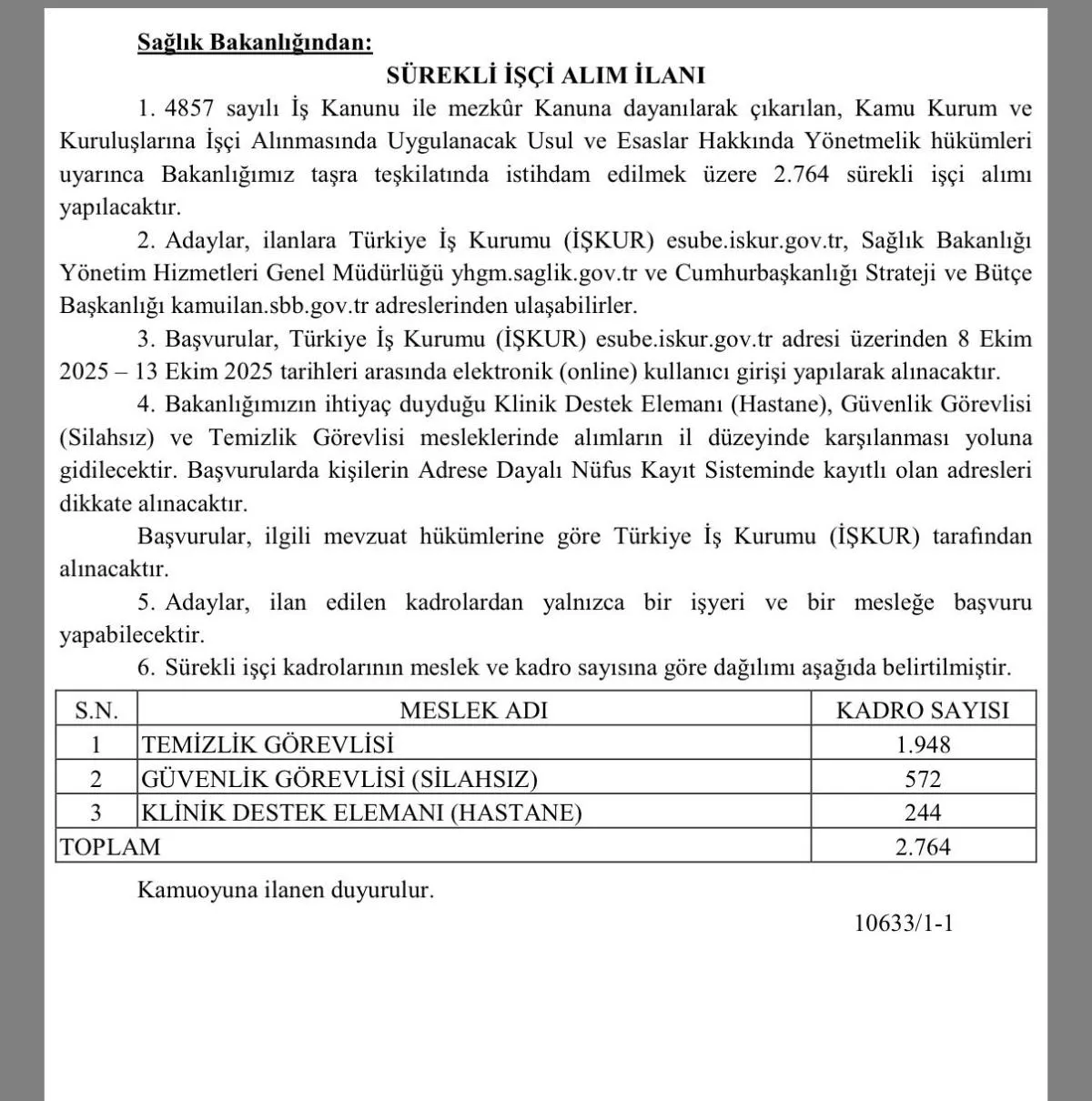 Sağlık Bakanlığından:

SÜREKLİ İŞÇİ ALIM İLANI

1. 4857 sayılı İş Kanunu ile mezkûr Kanuna dayanılarak çıkarılan, Kamu Kurum ve Kuruluşlarına İşçi Alınmasında Uygulanacak Usul ve Esaslar Hakkında Yönetmelik hükümleri uyarınca Bakanlığımız taşra teşkilatında istihdam edilmek üzere 2.764 sürekli işçi alımı yapılacaktır.

2. Adaylar, ilanlara Türkiye İş Kurumu (İŞKUR) esube.iskur.gov.tr, Sağlık Bakanlığı Yönetim Hizmetleri Genel Müdürlüğü yhgm.saglik.gov.tr ve Cumhurbaşkanlığı Strateji ve Bütçe Başkanlığı kamuilan.sbb.gov.tr adreslerinden ulaşabilirler.

3. Başvurular, Türkiye İş Kurumu (İŞKUR) esube.iskur.gov.tr adresi üzerinden 8 Ekim 2025 – 13 Ekim 2025 tarihleri arasında elektronik (online) kullanıcı girişi yapılarak alınacaktır.

4. Bakanlığımızın ihtiyaç duyduğu Klinik Destek Elemanı (Hastane), Güvenlik Görevlisi (Silahsız) ve Temizlik Görevlisi mesleklerinde alımların il düzeyinde karşılanması yoluna gidilecektir. Başvurularda kişilerin Adrese Dayalı Nüfus Kayıt Sisteminde kayıtlı olan adresleri dikkate alınacaktır.

Başvurular, ilgili mevzuat hükümlerine göre Türkiye İş Kurumu (İŞKUR) tarafından alınacaktır.

5. Adaylar, ilan edilen kadrolardan yalnızca bir işyeri ve bir mesleğe başvuru yapabilecektir.

6. Sürekli işçi kadrolarının meslek ve kadro sayısına göre dağılımı aşağıda belirtilmiştir.

| S.N. | MESLEK ADI | KADRO SAYISI |
|---|---|---|
| 1 | TEMİZLİK GÖREVLİSİ | 1.948 |
| 2 | GÜVENLİK GÖREVLİSİ (SİLAHSIZ) | 572 |
| 3 | KLİNİK DESTEK ELEMANI (HASTANE) | 244 |
| TOPLAM | | 2.764 |

Kamuoyuna ilanen duyurulur.

10633/1-1